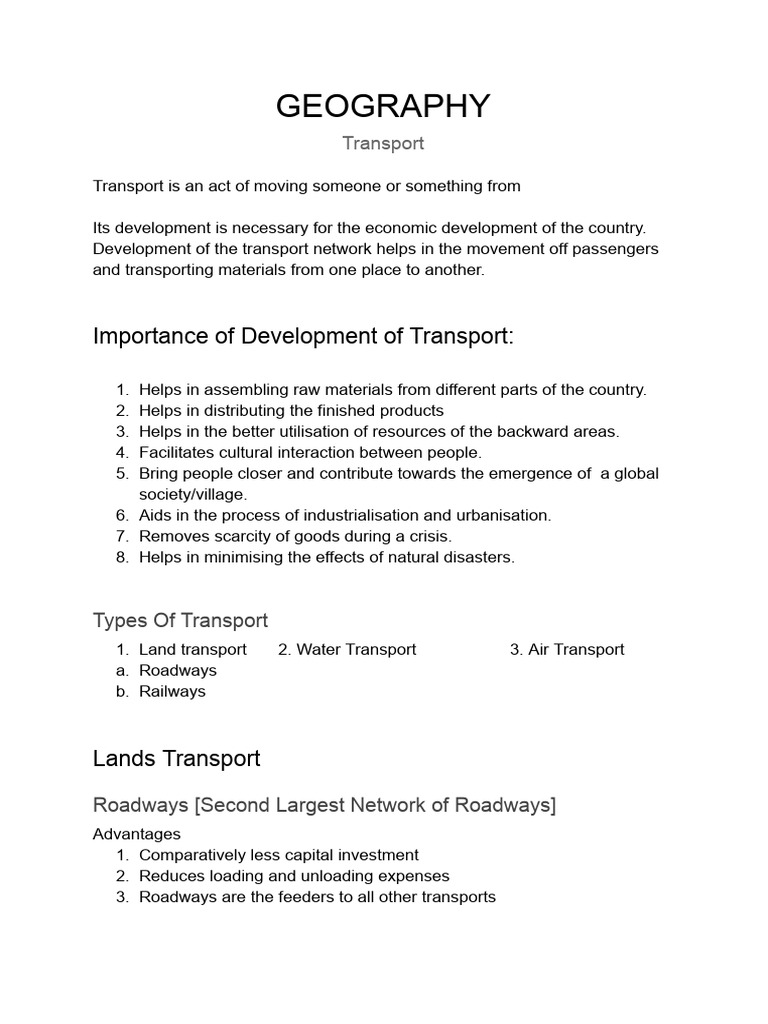 GEOGRAPHY

Transport

Transport is an act of moving someone or something from

Its development is necessary for the economic development of the country. Development of the transport network helps in the movement off passengers and transporting materials from one place to another.

Importance of Development of Transport:

1. Helps in assembling raw materials from different parts of the country.
2. Helps in distributing the finished products
3. Helps in the better utilisation of resources of the backward areas.
4. Facilitates cultural interaction between people.
5. Bring people closer and contribute towards the emergence of a global society/village.
6. Aids in the process of industrialisation and urbanisation.
7. Removes scarcity of goods during a crisis.
8. Helps in minimising the effects of natural disasters.

Types Of Transport

1. Land transport 2. Water Transport 3. Air Transport
a. Roadways
b. Railways

Lands Transport

Roadways [Second Largest Network of Roadways]

Advantages
1. Comparatively less capital investment
2. Reduces loading and unloading expenses
3. Roadways are the feeders to all other transports